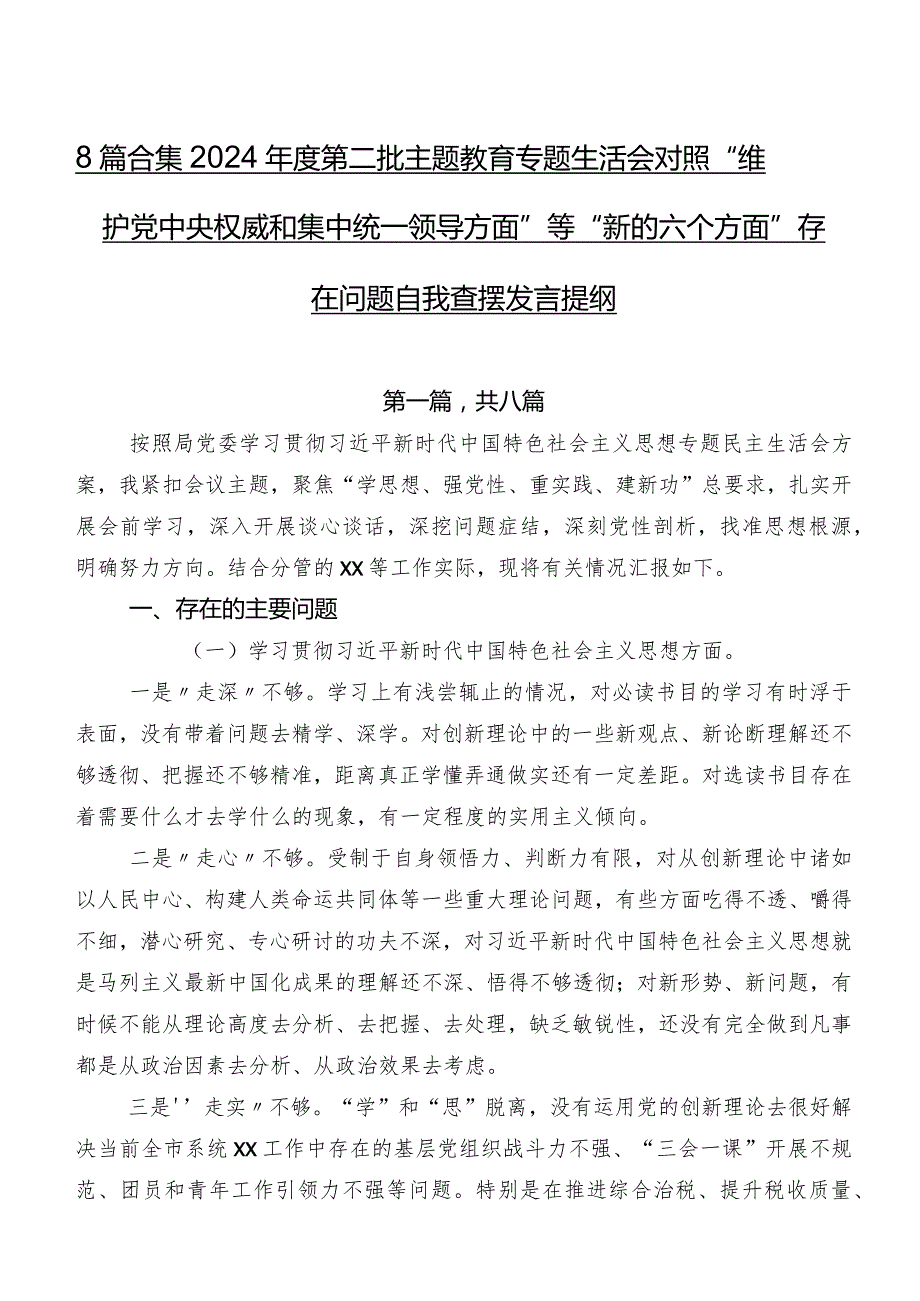 8篇合集2024年度第二批主题教育专题生活会对照“维护党中央权威和集中统一领导方面”等“新的六个方面”存在问题自我查摆发言提纲

第一篇，共八篇

按照局党委学习贯彻习近平新时代中国特色社会主义思想专题民主生活会方案，我紧扣会议主题，聚焦“学思想、强党性、重实践、建新功”总要求，扎实开展会前学习，深入开展谈心谈话，深挖问题症结，深刻党性剖析，找准思想根源，明确努力方向。结合分管的XX等工作实际，现将有关情况汇报如下。

一、存在的主要问题

（一）学习贯彻习近平新时代中国特色社会主义思想方面。

一是〃走深〃不够。学习上有浅尝辄止的情况，对必读书目的学习有时浮于表面，没有带着问题去精学、深学。对创新理论中的一些新观点、新论断理解还不够透彻、把握还不够精准，距离真正学懂弄通做实还有一定差距。对选读书目存在着需要什么才去学什么的现象，有一定程度的实用主义倾向。

二是〃走心〃不够。受制于自身领悟力、判断力有限，对从创新理论中诸如以人民中心、构建人类命运共同体等一些重大理论问题，有些方面吃得不透、嚼得不细，潜心研究、专心研讨的功夫不深，对习近平新时代中国特色社会主义思想就是马列主义最新中国化成果的理解还不深、悟得不够透彻；对新形势、新问题，有时候不能从理论高度去分析、去把握、去处理，缺乏敏锐性，还没有完全做到凡事都是从政治因素去分析、从政治效果去考虑。

三是''走实〃不够。“学”和“思”脱离，没有运用党的创新理论去很好解决当前全市系统XX工作中存在的基层党组织战斗力不强、“三会一课”开展不规范、团员和青年工作引领力不强等问题。特别是在推进综合治税、提升税收质量、